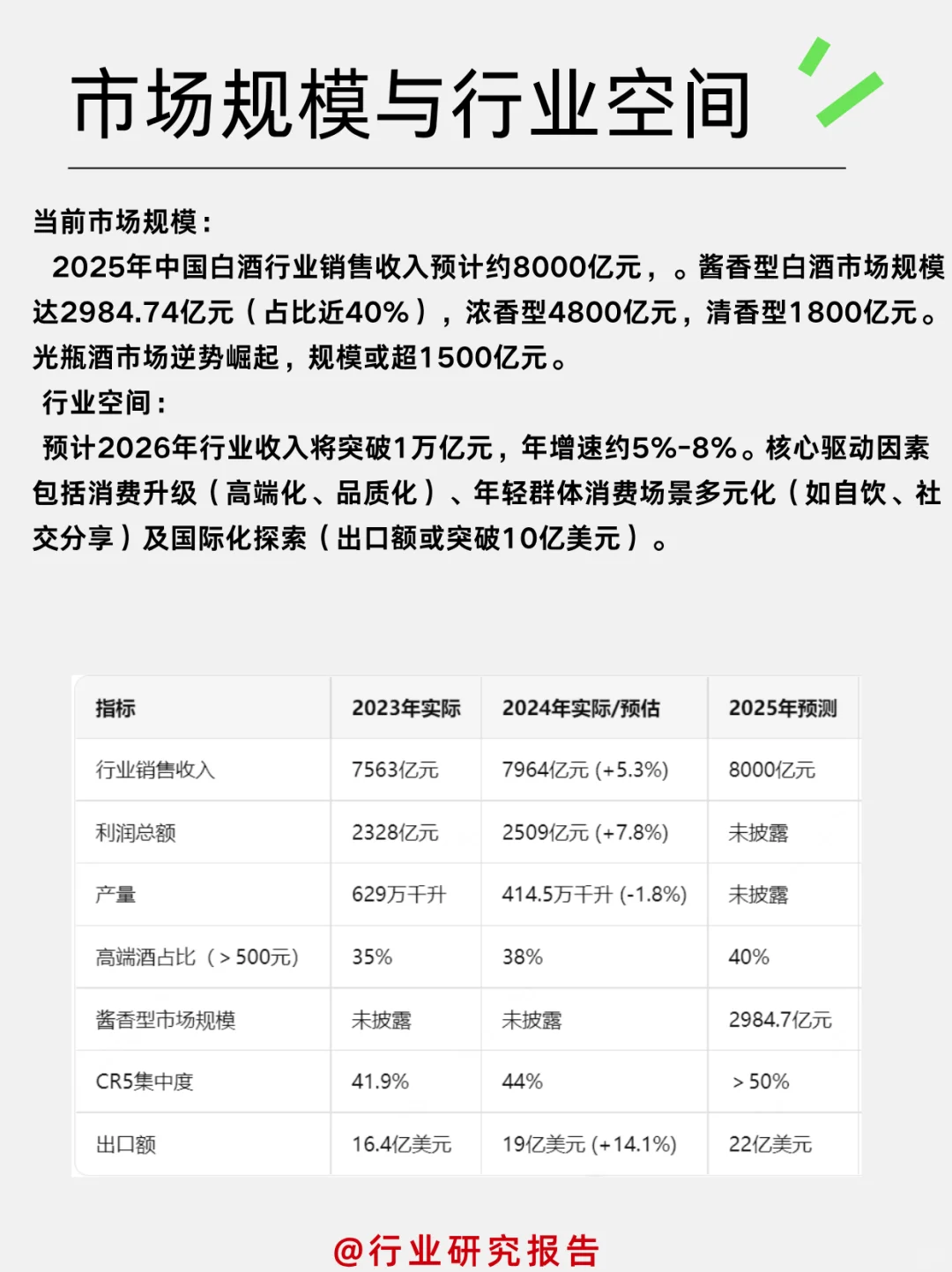 市场规模与行业空间

当前市场规模：

2025年中国白酒行业销售收入预计约8000亿元，。酱香型白酒市场规模达2984.74亿元（占比近40%），浓香型4800亿元，清香型1800亿元。光瓶酒市场逆势崛起，规模或超1500亿元。

行业空间：

预计2026年行业收入将突破1万亿元，年增速约5%-8%。核心驱动因素包括消费升级（高端化、品质化）、年轻群体消费场景多元化（如自饮、社交分享）及国际化探索（出口额或突破10亿美元）。

| 指标 | 2023年实际 | 2024年实际/预估 | 2025年预测 |
|---|---|---|---|
| 行业销售收入 | 7563亿元 | 7964亿元 (+5.3%) | 8000亿元 |
| 利润总额 | 2328亿元 | 2509亿元 (+7.8%) | 未披露 |
| 产量 | 629万千升 | 414.5万千升 (-1.8%) | 未披露 |
| 高端酒占比（＞500元） | 35% | 38% | 40% |
| 酱香型市场规模 | 未披露 | 未披露 | 2984.7亿元 |
| CR5集中度 | 41.9% | 44% | ＞50% |
| 出口额 | 16.4亿美元 | 19亿美元 (+14.1%) | 22亿美元 |

@行业研究报告